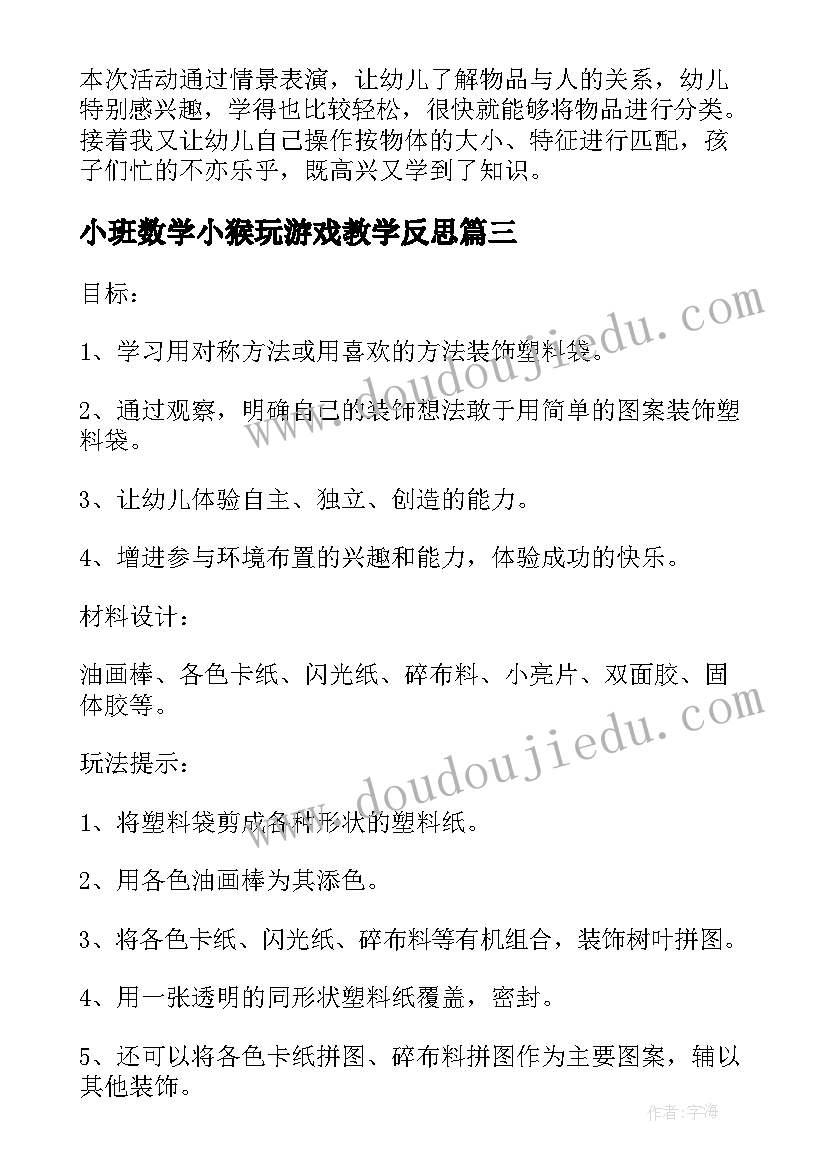 本次活动通过情景表演，让幼儿了解物品与人的关系，幼儿特别感兴趣，学得也比较轻松，很快就能够将物品进行分类。接着我又让幼儿自己操作按物体的大小、特征进行匹配，孩子们忙的不亦乐乎，既高兴又学到了知识。

小班数学小猴玩游戏教学反思篇三

目标：

1、学习用对称方法或用喜欢的方法装饰塑料袋。

2、通过观察，明确自己的装饰想法敢于用简单的图案装饰塑料袋。

3、让幼儿体验自主、独立、创造的能力。

4、增进参与环境布置的兴趣和能力，体验成功的快乐。

材料设计：

油画棒、各色卡纸、闪光纸、碎布料、小亮片、双面胶、固体胶等。

玩法提示：

1、将塑料袋剪成各种形状的塑料纸。

2、用各色油画棒为其添色。

3、将各色卡纸、闪光纸、碎布料等有机组合，装饰树叶拼图。

4、用一张透明的同形状塑料纸覆盖，密封。

5、还可以将各色卡纸拼图、碎布料拼图作为主要图案，辅以其他装饰。

www.doudoujiedu.com

www.doudoujiedu.com

作者：宇海